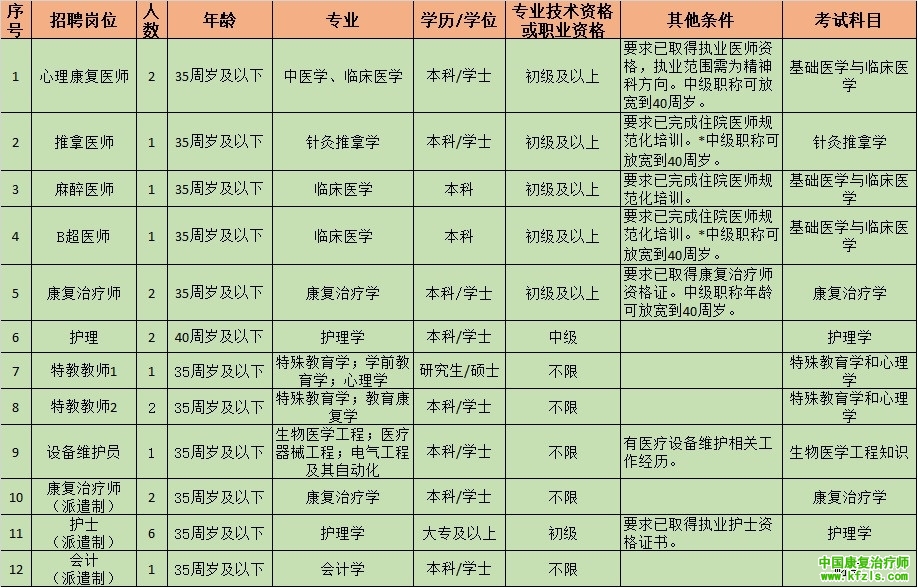 | 序号 | 招聘岗位 | 人数 | 年龄 | 专业 | 学历/学位 | 专业技术资格或职业资格 | 其他条件 | 考试科目 |
|---|---|---|---|---|---|---|---|---|
| 1 | 心理康复医师 | 2 | 35周岁及以下 | 中医学、临床医学 | 本科/学士 | 初级及以上 | 要求已取得执业医师资格，执业范围需为精神科方向。中级职称可放宽到40周岁。 | 基础医学与临床医学 |
| 2 | 推拿医师 | 1 | 35周岁及以下 | 针灸推拿学 | 本科/学士 | 初级及以上 | 要求已完成住院医师规范化培训。*中级职称可放宽到40周岁。 | 针灸推拿学 |
| 3 | 麻醉医师 | 1 | 35周岁及以下 | 临床医学 | 本科 | 初级及以上 | 要求已完成住院医师规范化培训。 | 基础医学与临床医学 |
| 4 | B超医师 | 1 | 35周岁及以下 | 临床医学 | 本科 | 初级及以上 | 要求已完成住院医师规范化培训。*中级职称可放宽到40周岁。 | 基础医学与临床医学 |
| 5 | 康复治疗师 | 2 | 35周岁及以下 | 康复治疗学 | 本科/学士 | 初级及以上 | 要求已取得康复治疗师资格证。中级职称年龄可放宽到40周岁。 | 康复治疗学 |
| 6 | 护理 | 2 | 40周岁及以下 | 护理学 | 本科/学士 | 中级 | | 护理学 |
| 7 | 特教教师1 | 1 | 35周岁及以下 | 特殊教育学；学前教育学；心理学 | 研究生/硕士 | 不限 | | 特殊教育学和心理学 |
| 8 | 特教教师2 | 2 | 35周岁及以下 | 特殊教育学；教育康复学 | 本科/学士 | 不限 | | 特殊教育学和心理学 |
| 9 | 设备维护员 | 1 | 35周岁及以下 | 生物医学工程；医疗器械工程；电气工程及其自动化 | 本科/学士 | 不限 | 有医疗设备维护相关工作经历。 | 生物医学工程知识 |
| 10 | 康复治疗师（派遣制） | 2 | 35周岁及以下 | 康复治疗学 | 本科/学士 | 不限 | | 康复治疗学 |
| 11 | 护士（派遣制） | 6 | 35周岁及以下 | 护理学 | 大专及以上 | 初级 | 要求已取得执业护士资格证书。 | 护理学 |
| 12 | 会计（派遣制） | 1 | 35周岁及以下 | 会计学 | 本科/学士 | 不限 | | |

中国康复治疗师
www.kfzls.com